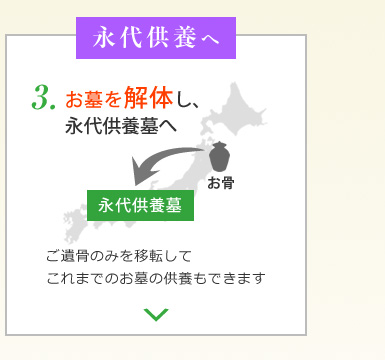 永代供養へ

3. お墓を解体し、永代供養墓へ

お骨

永代供養墓

ご遺骨のみを移転して
これまでのお墓の供養もできます